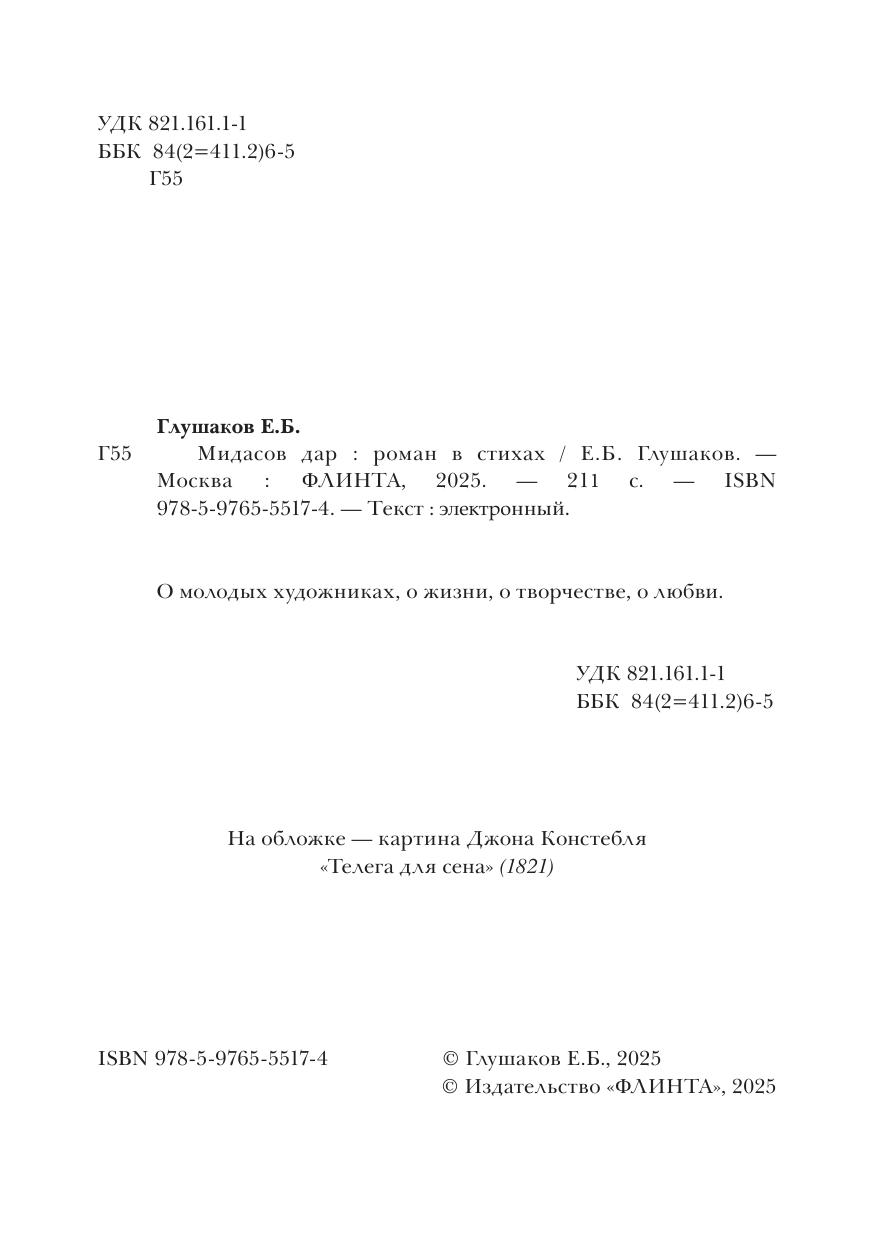 УДК 821.161.1-1
ББК 84(2=411.2)6-5
Г55

Глушаков Е.Б.
Г55 Мидасов дар : роман в стихах / Е.Б. Глушаков. — Москва : ФЛИНТА, 2025. — 211 с. — ISBN 978-5-9765-5517-4. — Текст : электронный.

О молодых художниках, о жизни, о творчестве, о любви.

УДК 821.161.1-1
ББК 84(2=411.2)6-5

На обложке — картина Джона Констебля «Телега для сена» (1821)

ISBN 978-5-9765-5517-4

© Глушаков Е.Б., 2025
© Издательство «ФЛИНТА», 2025